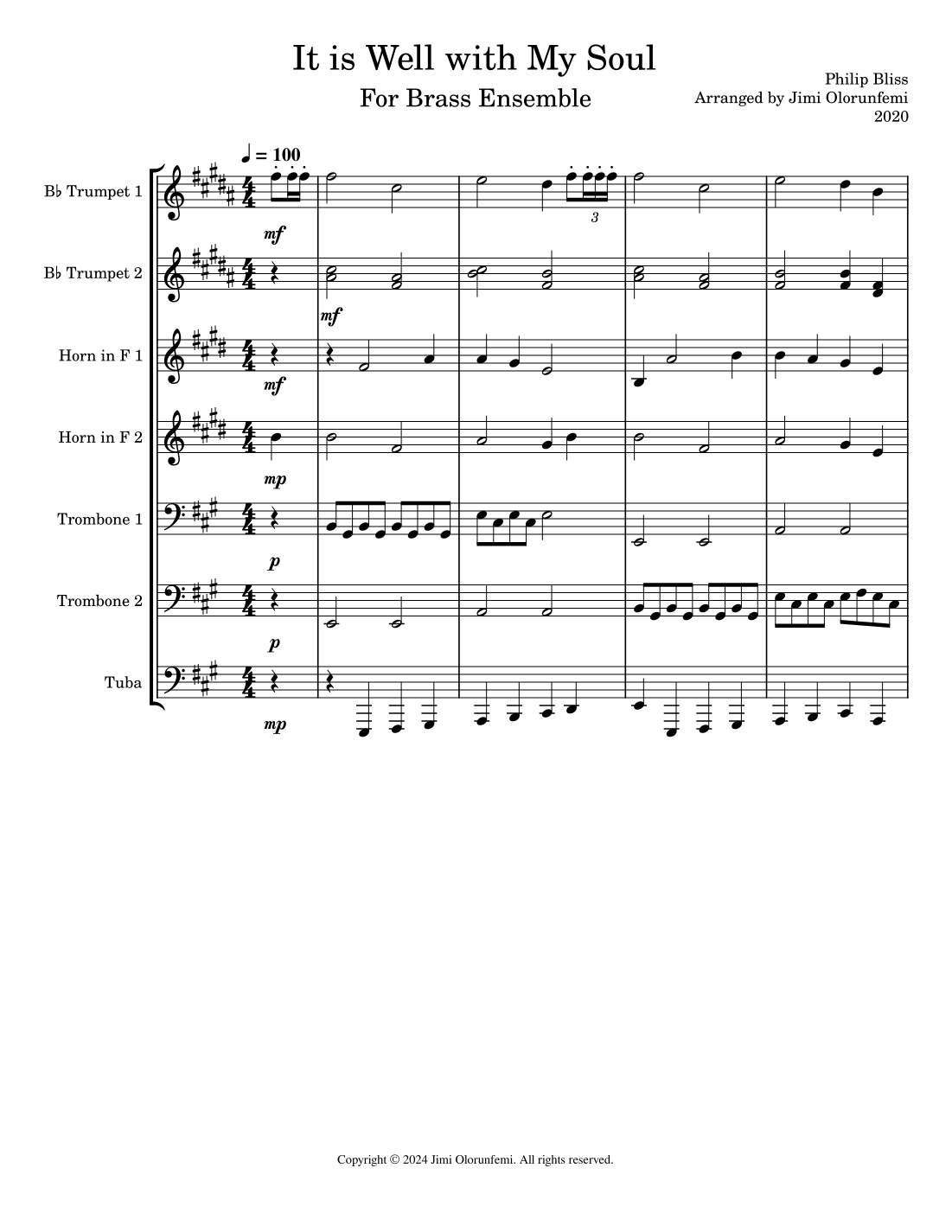 It is Well with My Soul

For Brass Ensemble

Philip Bliss
Arranged by Jimi Olorunfemi
2020

♩ = 100

B♭ Trumpet 1

mf

3

B♭ Trumpet 2

mf

Horn in F 1

mf

Horn in F 2

mp

Trombone 1

p

Trombone 2

p

Tuba

mp

Copyright © 2024 Jimi Olorunfemi. All rights reserved.